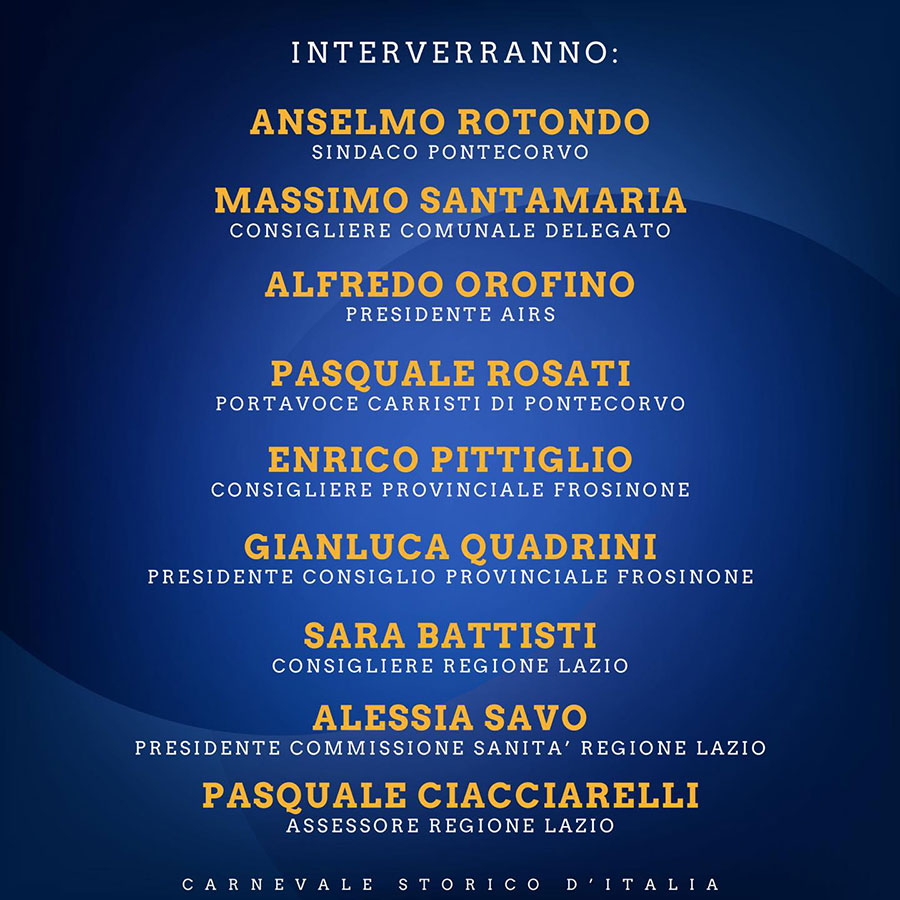 INTERVERRANNO:

ANSELMO ROTONDO
SINDACO PONTECORVO

MASSIMO SANTAMARIA
CONSIGLIERE COMUNALE DELEGATO

ALFREDO OROFINO
PRESIDENTE AIRS

PASQUALE ROSATI
PORTAVOCE CARRISTI DI PONTECORVO

ENRICO PITTIGLIO
CONSIGLIERE PROVINCIALE FROSINONE

GIANLUCA QUADRINI
PRESIDENTE CONSIGLIO PROVINCIALE FROSINONE

SARA BATTISTI
CONSIGLIERE REGIONE LAZIO

ALESSIA SAVO
PRESIDENTE COMMISSIONE SANITA' REGIONE LAZIO

PASQUALE CIACCIARELLI
ASSESSORE REGIONE LAZIO

CARNEVALE STORICO D'ITALIA